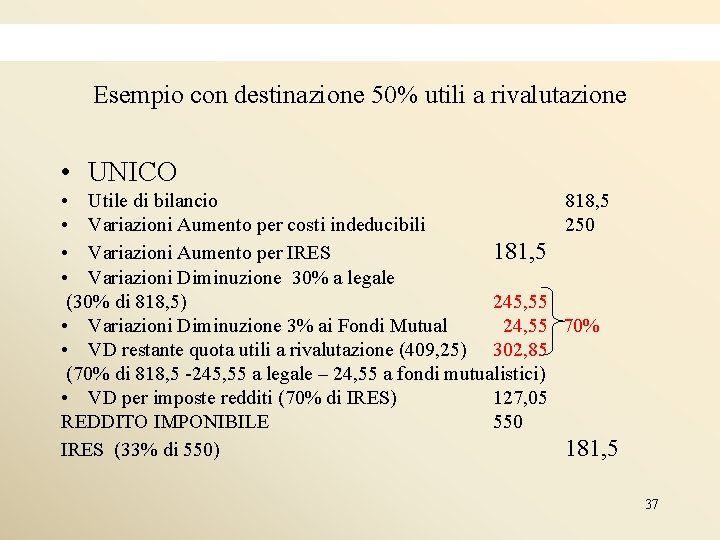 Esempio con destinazione 50% utili a rivalutazione

• UNICO
• Utile di bilancio 818,5
• Variazioni Aumento per costi indeducibili 250
• Variazioni Aumento per IRES 181,5
• Variazioni Diminuzione 30% a legale
(30% di 818,5) 245,55
• Variazioni Diminuzione 3% ai Fondi Mutual 24,55 70%
• VD restante quota utili a rivalutazione (409,25) 302,85
(70% di 818,5 -245,55 a legale – 24,55 a fondi mutualistici)
• VD per imposte redditi (70% di IRES) 127,05
REDDITO IMPONIBILE 550
IRES (33% di 550) 181,5

37